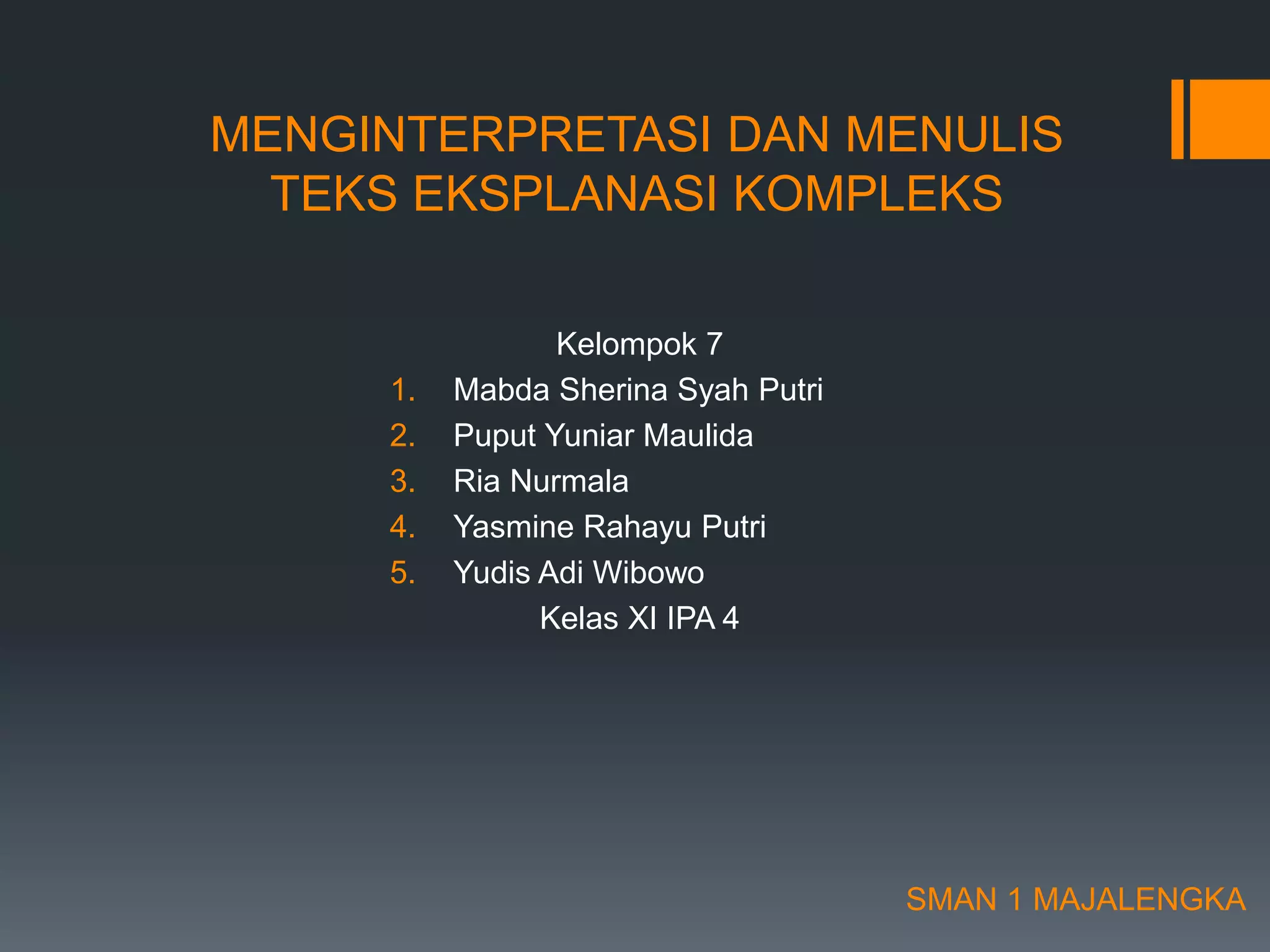 MENGINTERPRETASI DAN MENULIS TEKS EKSPLANASI KOMPLEKS

Kelompok 7

1. Mabda Sherina Syah Putri
2. Puput Yuniar Maulida
3. Ria Nurmala
4. Yasmine Rahayu Putri
5. Yudis Adi Wibowo

Kelas XI IPA 4

SMAN 1 MAJALENGKA